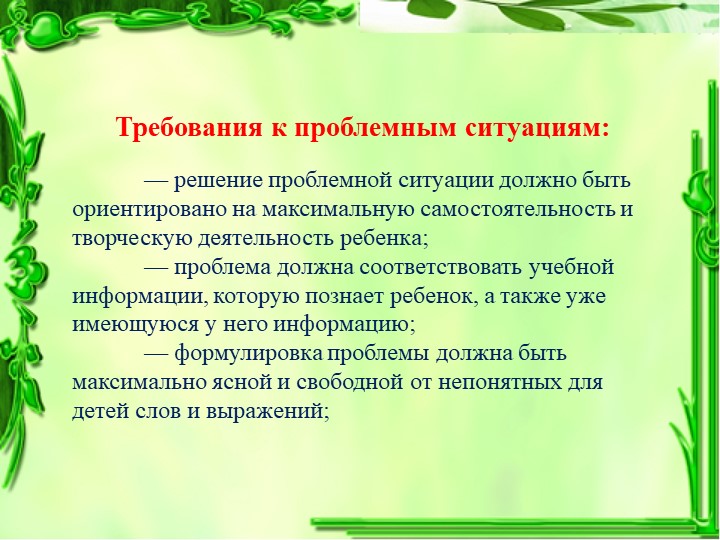 Требования к проблемным ситуациям:

— решение проблемной ситуации должно быть ориентировано на максимальную самостоятельность и творческую деятельность ребенка;

— проблема должна соответствовать учебной информации, которую познает ребенок, а также уже имеющуюся у него информацию;

— формулировка проблемы должна быть максимально ясной и свободной от непонятных для детей слов и выражений;